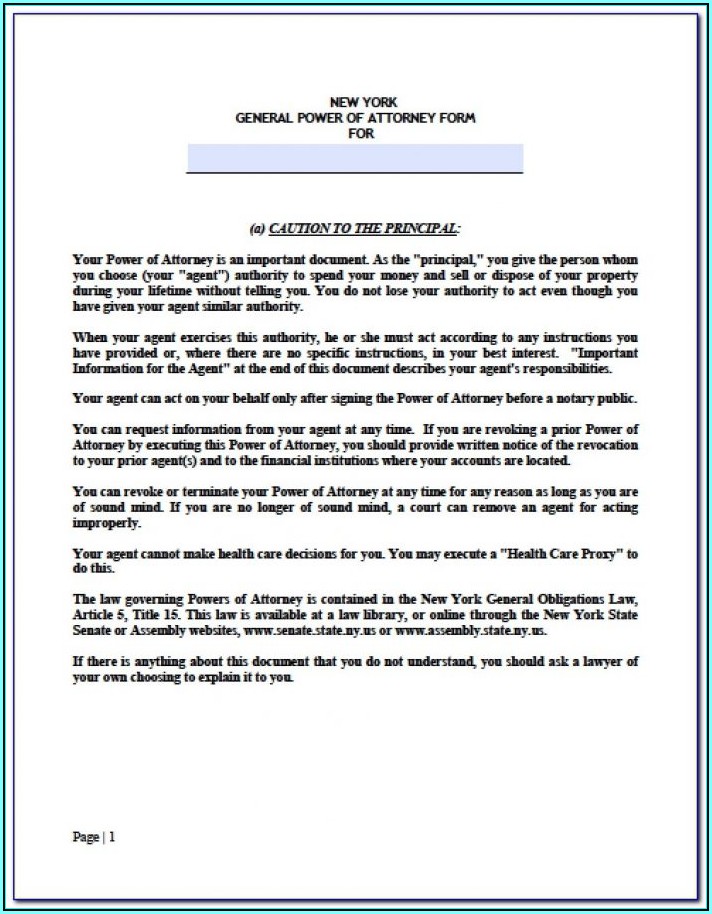 NEW YORK
GENERAL POWER OF ATTORNEY FORM
FOR

(a) CAUTION TO THE PRINCIPAL:

Your Power of Attorney is an important document. As the "principal," you give the person whom you choose (your "agent") authority to spend your money and sell or dispose of your property during your lifetime without telling you. You do not lose your authority to act even though you have given your agent similar authority.

When your agent exercises this authority, he or she must act according to any instructions you have provided or, where there are no specific instructions, in your best interest. "Important Information for the Agent" at the end of this document describes your agent's responsibilities.

Your agent can act on your behalf only after signing the Power of Attorney before a notary public.

You can request information from your agent at any time. If you are revoking a prior Power of Attorney by executing this Power of Attorney, you should provide written notice of the revocation to your prior agent(s) and to the financial institutions where your accounts are located.

You can revoke or terminate your Power of Attorney at any time for any reason as long as you are of sound mind. If you are no longer of sound mind, a court can remove an agent for acting improperly.

Your agent cannot make health care decisions for you. You may execute a "Health Care Proxy" to do this.

The law governing Powers of Attorney is contained in the New York General Obligations Law, Article 5, Title 15. This law is available at a law library, or online through the New York State Senate or Assembly websites, www.senate.state.ny.us or www.assembly.state.ny.us.

If there is anything about this document that you do not understand, you should ask a lawyer of your own choosing to explain it to you.

Page | 1